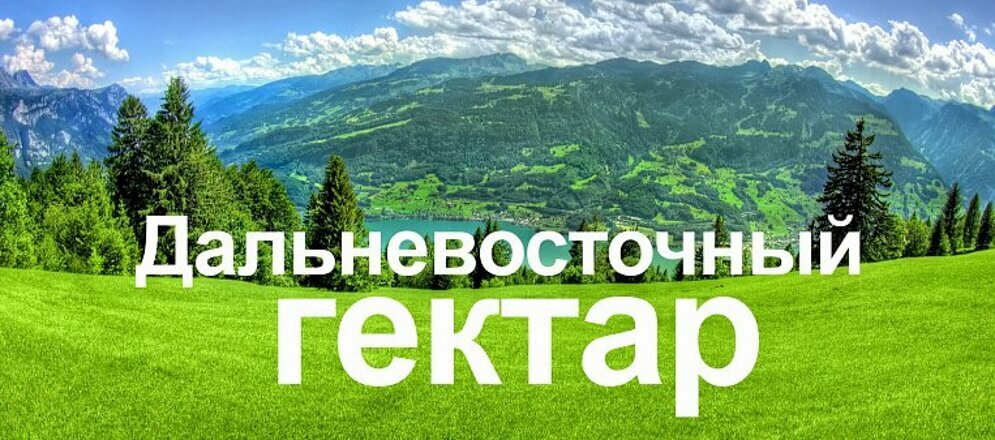 Дальневосточный гектар